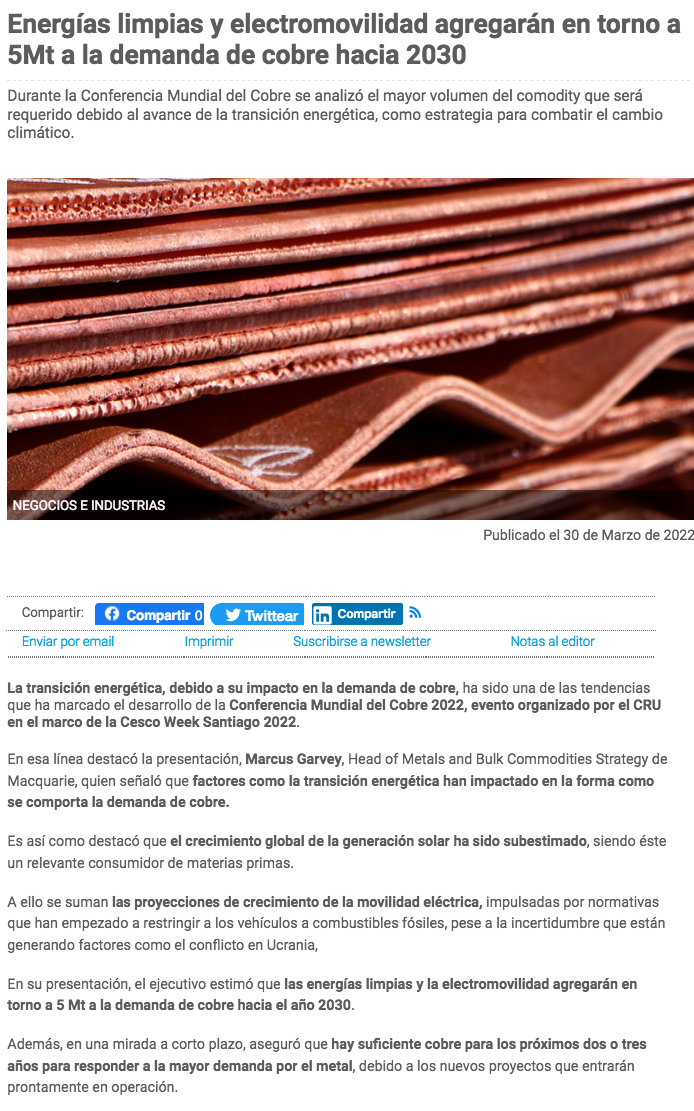 Energías limpias y electromovilidad agregarán en torno a 5Mt a la demanda de cobre hacia 2030

Durante la Conferencia Mundial del Cobre se analizó el mayor volumen del comodity que será requerido debido al avance de la transición energética, como estrategia para combatir el cambio climático.

NEGOCIOS E INDUSTRIAS

Publicado el 30 de Marzo de 2022

Compartir: Compartir 0 Twittear Compartir

Enviar por email Imprimir Suscribirse a newsletter Notas al editor

La transición energética, debido a su impacto en la demanda de cobre, ha sido una de las tendencias que ha marcado el desarrollo de la Conferencia Mundial del Cobre 2022, evento organizado por el CRU en el marco de la Cesco Week Santiago 2022.

En esa línea destacó la presentación, Marcus Garvey, Head of Metals and Bulk Commodities Strategy de Macquarie, quien señaló que factores como la transición energética han impactado en la forma como se comporta la demanda de cobre.

Es así como destacó que el crecimiento global de la generación solar ha sido subestimado, siendo éste un relevante consumidor de materias primas.

A ello se suman las proyecciones de crecimiento de la movilidad eléctrica, impulsadas por normativas que han empezado a restringir a los vehículos a combustibles fósiles, pese a la incertidumbre que están generando factores como el conflicto en Ucrania,

En su presentación, el ejecutivo estimó que las energías limpias y la electromovilidad agregarán en torno a 5 Mt a la demanda de cobre hacia el año 2030.

Además, en una mirada a corto plazo, aseguró que hay suficiente cobre para los próximos dos o tres años para responder a la mayor demanda por el metal, debido a los nuevos proyectos que entrarán prontamente en operación.